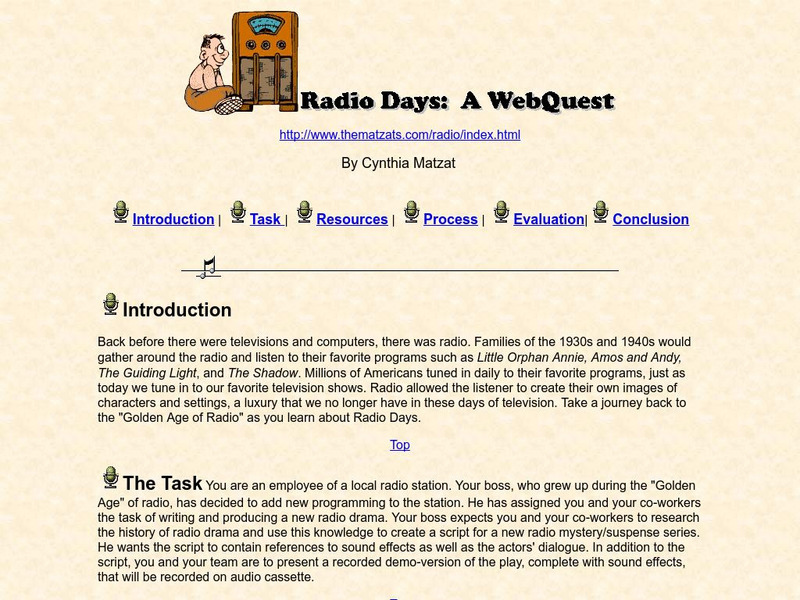 Radio Days: A WebQuest

http://www.thematzats.com/radio/index.html

By Cynthia Matzat

Introduction | Task | Resources | Process | Evaluation| Conclusion

Introduction

Back before there were televisions and computers, there was radio. Families of the 1930s and 1940s would gather around the radio and listen to their favorite programs such as Little Orphan Annie, Amos and Andy, The Guiding Light, and The Shadow. Millions of Americans tuned in daily to their favorite programs, just as today we tune in to our favorite television shows. Radio allowed the listener to create their own images of characters and settings, a luxury that we no longer have in these days of television. Take a journey back to the "Golden Age of Radio" as you learn about Radio Days.

Top

The Task You are an employee of a local radio station. Your boss, who grew up during the "Golden Age" of radio, has decided to add new programming to the station. He has assigned you and your co-workers the task of writing and producing a new radio drama. Your boss expects you and your co-workers to research the history of radio drama and use this knowledge to create a script for a new radio mystery/suspense series. He wants the script to contain references to sound effects as well as the actors' dialogue. In addition to the script, you and your team are to present a recorded demo-version of the play, complete with sound effects, that will be recorded on audio cassette.